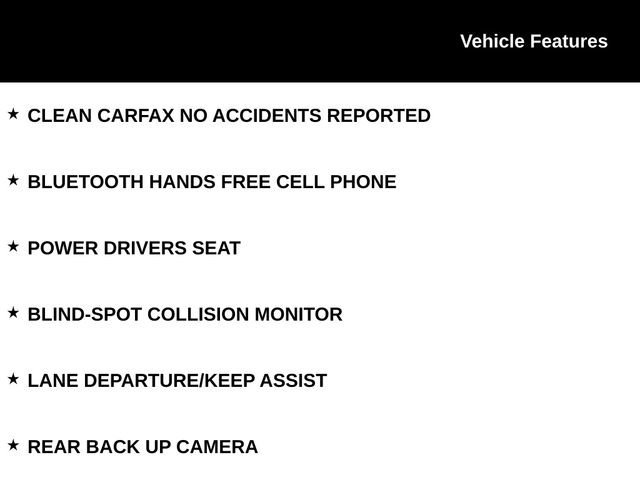 Vehicle Features

★ CLEAN CARFAX NO ACCIDENTS REPORTED

★ BLUETOOTH HANDS FREE CELL PHONE

★ POWER DRIVERS SEAT

★ BLIND-SPOT COLLISION MONITOR

★ LANE DEPARTURE/KEEP ASSIST

★ REAR BACK UP CAMERA